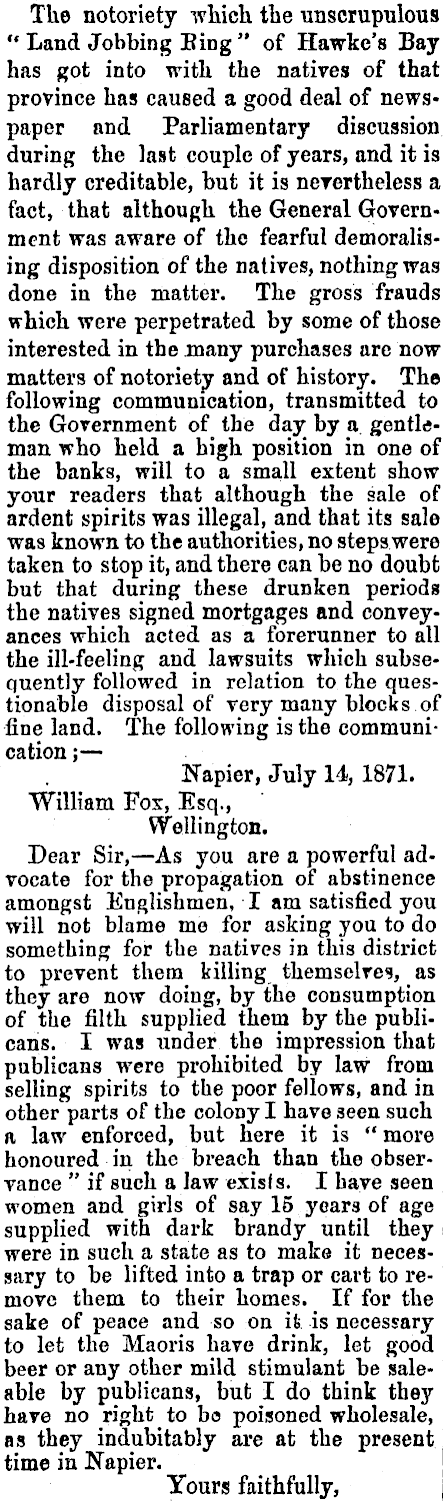 The notoriety which the unscrupulous "Land Jobbing Ring" of Hawke's Bay has got into with the natives of that province has caused a good deal of newspaper and Parliamentary discussion during the last couple of years, and it is hardly creditable, but it is nevertheless a fact, that although the General Government was aware of the fearful demoralising disposition of the natives, nothing was done in the matter. The gross frauds which were perpetrated by some of those interested in the many purchases are now matters of notoriety and of history. The following communication, transmitted to the Government of the day by a gentleman who held a high position in one of the banks, will to a small extent show your readers that although the sale of ardent spirits was illegal, and that its sale was known to the authorities, no steps were taken to stop it, and there can be no doubt but that during these drunken periods the natives signed mortgages and conveyances which acted as a forerunner to all the ill-feeling and lawsuits which subsequently followed in relation to the questionable disposal of very many blocks of fine land. The following is the communication;—

Napier, July 14, 1871.

William Fox, Esq.,
Wellington.

Dear Sir,—As you are a powerful advocate for the propagation of abstinence amongst Englishmen, I am satisfied you will not blame me for asking you to do something for the natives in this district to prevent them killing themselves, as they are now doing, by the consumption of the filth supplied them by the publicans. I was under the impression that publicans were prohibited by law from selling spirits to the poor fellows, and in other parts of the colony I have seen such a law enforced, but here it is "more honoured in the breach than the observance" if such a law exists. I have seen women and girls of say 15 years of age supplied with dark brandy until they were in such a state as to make it necessary to be lifted into a trap or cart to remove them to their homes. If for the sake of peace and so on it is necessary to let the Maoris have drink, let good beer or any other mild stimulant be saleable by publicans, but I do think they have no right to be poisoned wholesale, as they indubitably are at the present time in Napier.

Yours faithfully,